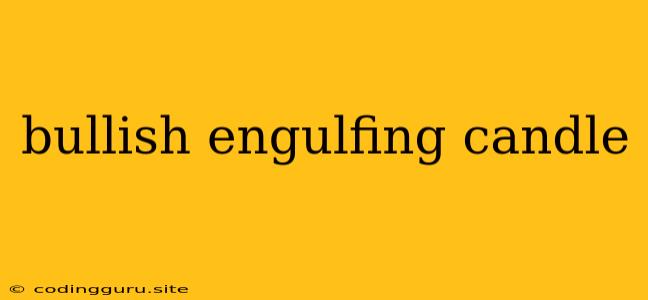 bullish engulfing candle

© codingguru.site